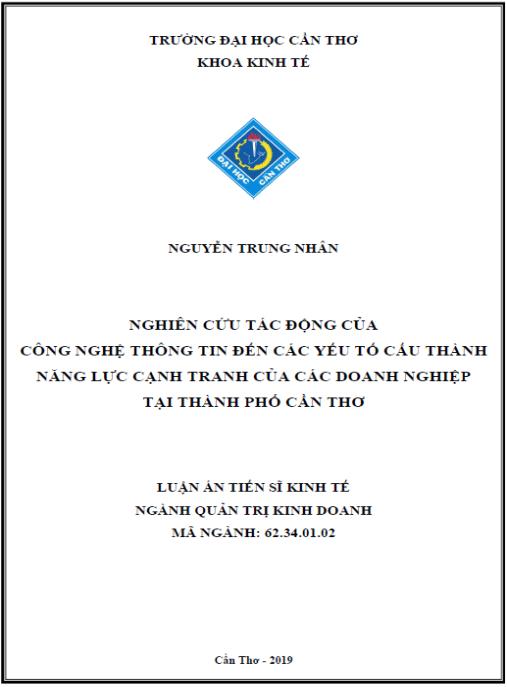 TRƯỜNG ĐẠI HỌC CẦN THƠ
KHOA KINH TẾ

ĐẠI HỌC CẦN THƠ

NGUYỄN TRUNG NHÂN

NGHIÊN CỨU TÁC ĐỘNG CỦA
CÔNG NGHỆ THÔNG TIN ĐẾN CÁC YẾU TỐ CẤU THÀNH
NĂNG LỰC CẠNH TRANH CỦA CÁC DOANH NGHIỆP
TẠI THÀNH PHỐ CẦN THƠ

LUẬN ÁN TIẾN SĨ KINH TẾ
NGÀNH QUẢN TRỊ KINH DOANH
MÃ NGÀNH: 62.34.01.02

Cần Thơ - 2019